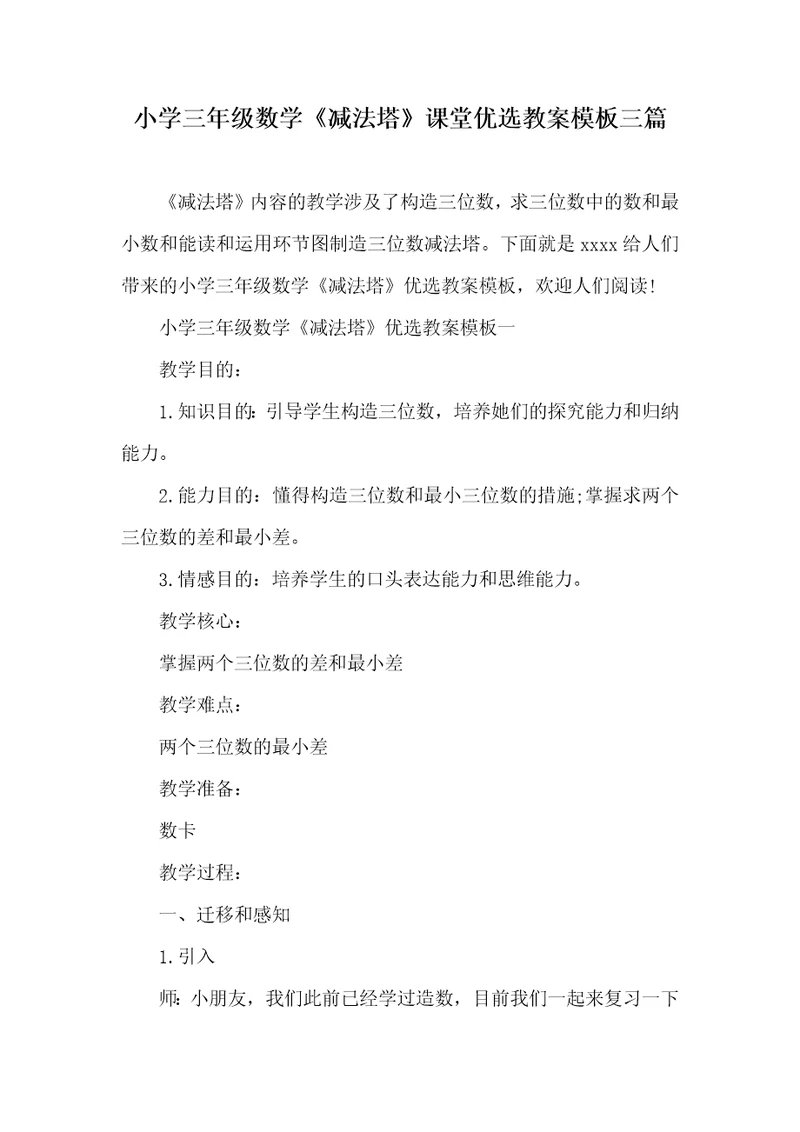 小学三年级数学《减法塔》课堂优选教案模板三篇

《减法塔》内容的教学涉及了构造三位数，求三位数中的数和最小数和能读和运用环节图制造三位数减法塔。下面就是 xxxx 给人们带来的小学三年级数学《减法塔》优选教案模板，欢迎人们阅读!

小学三年级数学《减法塔》优选教案模板一

教学目的：

1.知识目的：引导学生构造三位数，培养她们的探究能力和归纳能力。

2.能力目的：懂得构造三位数和最小三位数的措施;掌握求两个三位数的差和最小差。

3.情感目的：培养学生的口头表达能力和思维能力。

教学核心：

掌握两个三位数的差和最小差

教学难点：

两个三位数的最小差

教学准备：

数卡

教学过程：

一、迁移和感知

1.引入

师：小朋友，我们此前已经学过造数，目前我们一起来复习一下